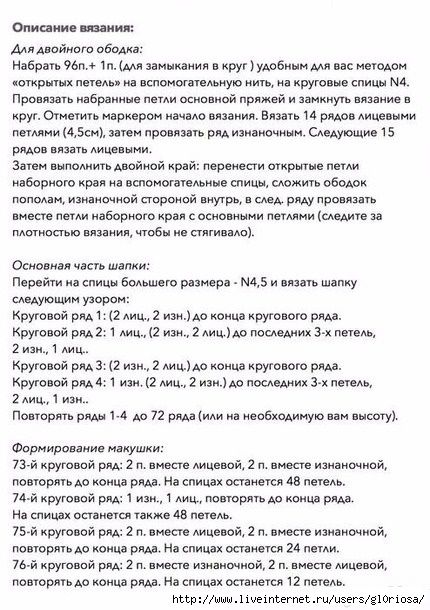 Описание вязания:

Для двойного ободка:
Набрать 96п.+ 1п. (для замыкания в круг ) удобным для вас методом «открытых петель» на вспомогательную нить, на круговые спицы N4. Провязать набранные петли основной пряжей и замкнуть вязание в круг. Отметить маркером начало вязания. Вязать 14 рядов лицевыми петлями (4,5см), затем провязать ряд изнаночным. Следующие 15 рядов вязать лицевыми.
Затем выполнить двойной край: перенести открытые петли наборного края на вспомогательные спицы, сложить ободок пополам, изнаночной стороной внутрь, в след. ряду провязать вместе петли наборного края с основными петлями (следите за плотностью вязания, чтобы не стягивало).

Основная часть шапки:
Перейти на спицы большего размера - N4,5 и вязать шапку следующим узором:
Круговой ряд 1: (2 лиц., 2 изн.) до конца кругового ряда.
Круговой ряд 2: 1 лиц., (2 изн., 2 лиц.) до последних 3-х петель, 2 изн., 1 лиц..
Круговой ряд 3: (2 изн., 2 лиц.) до конца кругового ряда.
Круговой ряд 4: 1 изн. (2 лиц., 2 изн.) до последних 3-х петель, 2 лиц., 1 изн..
Повторять ряды 1-4 до 72 ряда (или на необходимую вам высоту).

Формирование макушки:
73-й круговой ряд: 2 п. вместе лицевой, 2 п. вместе изнаночной, повторять до конца ряда. На спицах останется 48 петель.
74-й круговой ряд: 1 изн., 1 лиц., повторять до конца ряда. На спицах останется также 48 петель.
75-й круговой ряд: 2 п. вместе лицевой, 2 п. вместе изнаночной, повторять до конца ряда. На спицах останется 24 петли.
76-й круговой ряд: 2 п. вместе изнаночной, 2 п. вместе лицевой, повторять до конца ряда. На спицах останется 12 петель.

http://www.liveinternet.ru/users/gl0riosa/